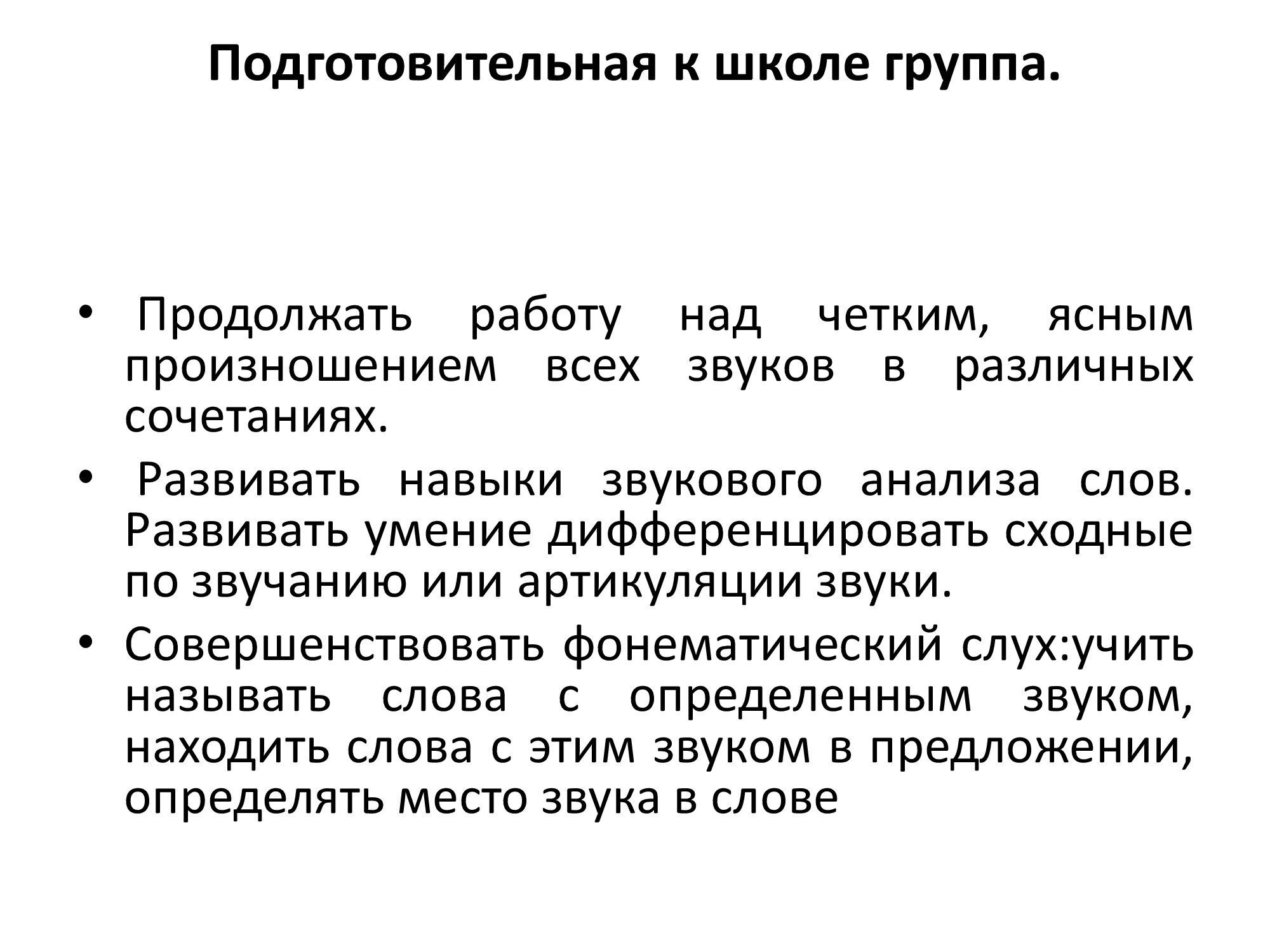 Подготовительная к школе группа.

• Продолжать работу над четким, ясным произношением всех звуков в различных сочетаниях.
• Развивать навыки звукового анализа слов. Развивать умение дифференцировать сходные по звучанию или артикуляции звуки.
• Совершенствовать фонематический слух:учить называть слова с определенным звуком, находить слова с этим звуком в предложении, определять место звука в слове